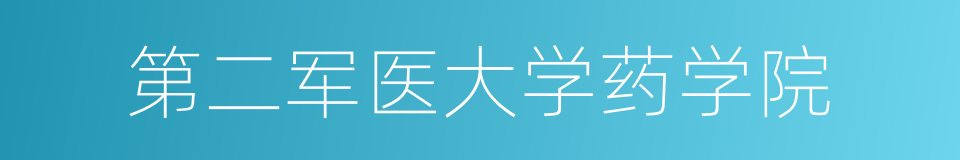 第二军医大学药学院